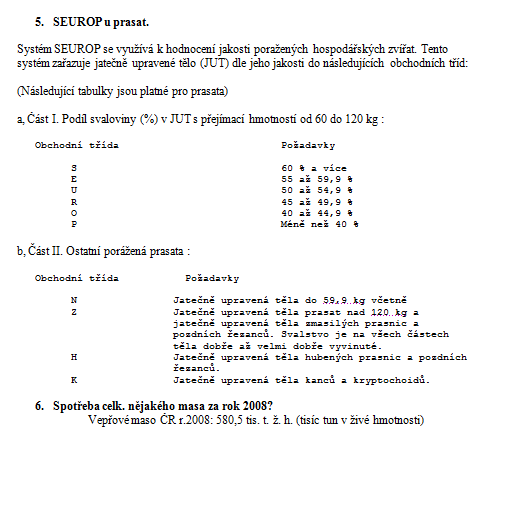 5. SEUROP u prasat.

Systém SEUROP se využívá k hodnocení jakosti poražených hospodářských zvířat. Tento systém zařazuje jatečně upravené tělo (JUT) dle jeho jakosti do následujících obchodních tříd:

(Následující tabulky jsou platné pro prasata)

a, Část I. Podíl svaloviny (%) v JUT s přejímací hmotností od 60 do 120 kg :

| Obchodní třída | Požadavky |
|---|---|
| S | 60 % a více |
| E | 55 až 59,9 % |
| U | 50 až 54,9 % |
| R | 45 až 49,9 % |
| O | 40 až 44,9 % |
| P | Méně než 40 % |

b, Část II. Ostatní porážená prasata :

| Obchodní třída | Požadavky |
|---|---|
| N | Jatečně upravená těla do 59,9 kg včetně |
| Z | Jatečně upravená těla prasat nad 120 kg a jatečně upravená těla zmasilých prasnic a pozdních řezanců. Svalstvo je na všech částech těla dobře až velmi dobře vyvinuté. |
| H | Jatečně upravená těla hubených prasnic a pozdních řezanců. |
| K | Jatečně upravená těla kanců a kryptochoidů. |

6. Spotřeba celk. nějakého masa za rok 2008?
Vepřové maso ČR r.2008: 580,5 tis. t. ž. h. (tisíc tun v živé hmotnosti)